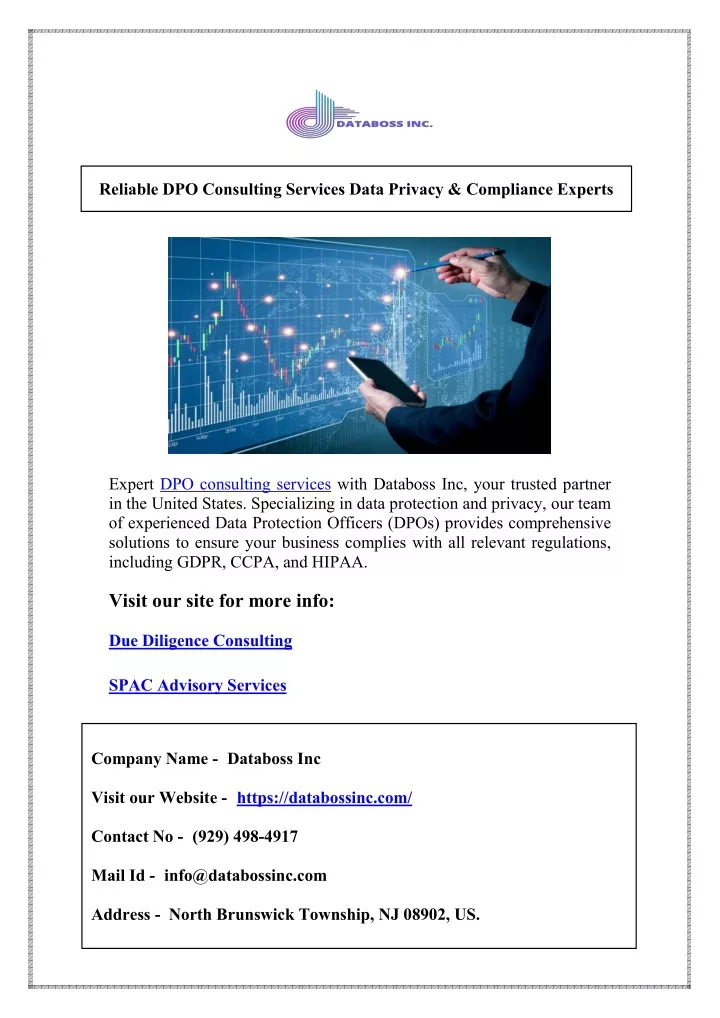 DATABOSS INC.

Reliable DPO Consulting Services Data Privacy & Compliance Experts

Expert DPO consulting services with Databoss Inc, your trusted partner in the United States. Specializing in data protection and privacy, our team of experienced Data Protection Officers (DPOs) provides comprehensive solutions to ensure your business complies with all relevant regulations, including GDPR, CCPA, and HIPAA.

Visit our site for more info:

Due Diligence Consulting

SPAC Advisory Services

Company Name - Databoss Inc

Visit our Website - https://databossinc.com/

Contact No - (929) 498-4917

Mail Id - info@databossinc.com

Address - North Brunswick Township, NJ 08902, US.